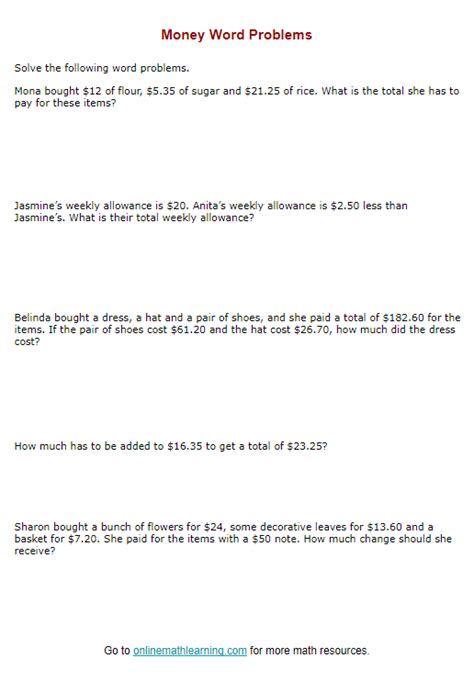 Money Word Problems

Solve the following word problems.

Mona bought \$12 of flour, \$5.35 of sugar and \$21.25 of rice. What is the total she has to pay for these items?

Jasmine's weekly allowance is \$20. Anita's weekly allowance is \$2.50 less than Jasmine's. What is their total weekly allowance?

Belinda bought a dress, a hat and a pair of shoes, and she paid a total of \$182.60 for the items. If the pair of shoes cost \$61.20 and the hat cost \$26.70, how much did the dress cost?

How much has to be added to \$16.35 to get a total of \$23.25?

Sharon bought a bunch of flowers for \$24, some decorative leaves for \$13.60 and a basket for \$7.20. She paid for the items with a \$50 note. How much change should she receive?

Go to onlinemathlearning.com for more math resources.